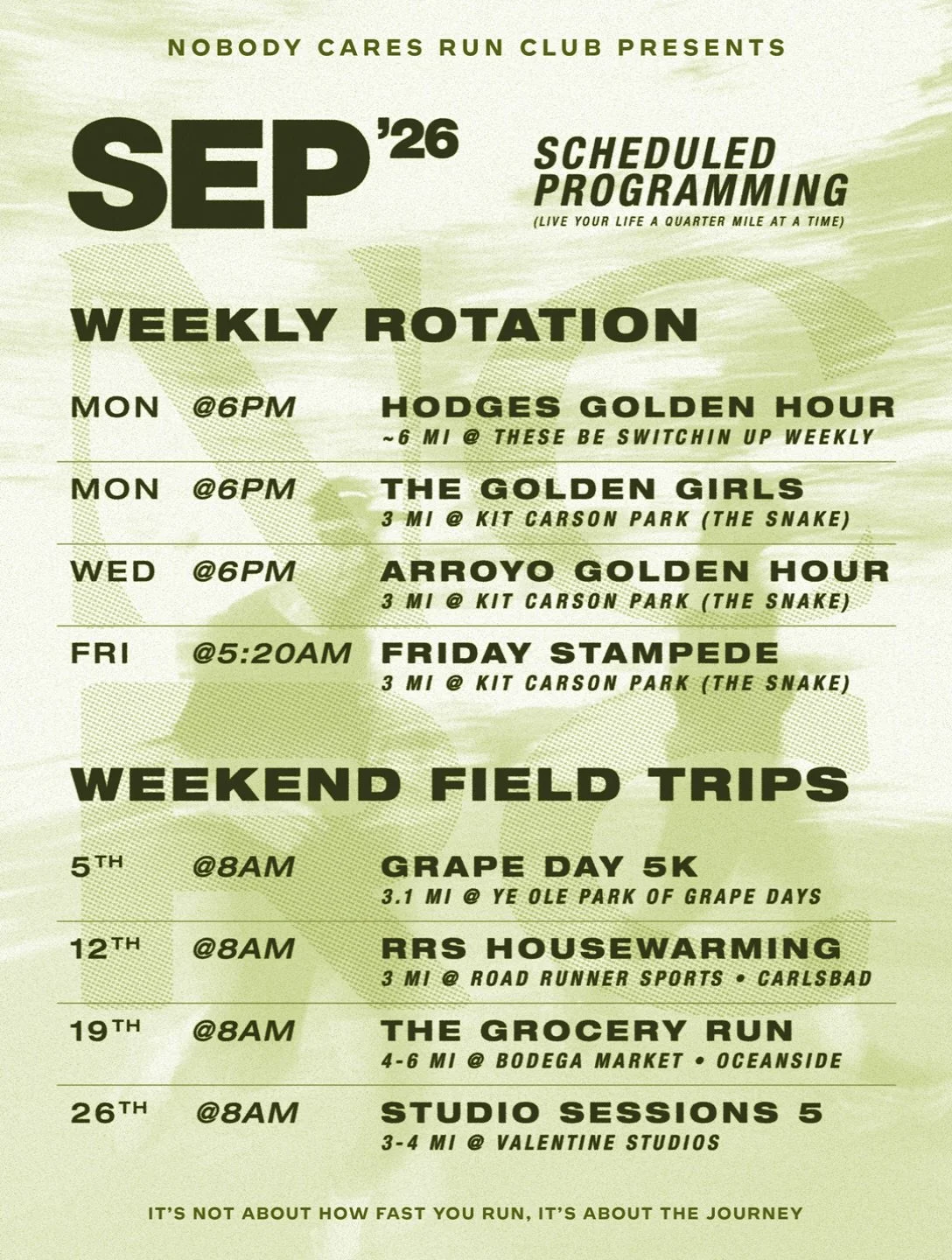 NOBODY CARES RUN CLUB PRESENTS

SEP '26

SCHEDULED PROGRAMMING
(LIVE YOUR LIFE A QUARTER MILE AT A TIME)

WEEKLY ROTATION

MON @6PM HODGES GOLDEN HOUR
~6 MI @ THESE BE SWITCHIN UP WEEKLY

MON @6PM THE GOLDEN GIRLS
3 MI @ KIT CARSON PARK (THE SNAKE)

WED @6PM ARROYO GOLDEN HOUR
3 MI @ KIT CARSON PARK (THE SNAKE)

FRI @5:20AM FRIDAY STAMPEDE
3 MI @ KIT CARSON PARK (THE SNAKE)

WEEKEND FIELD TRIPS

5TH @8AM GRAPE DAY 5K
3.1 MI @ YE OLE PARK OF GRAPE DAYS

12TH @8AM RRS HOUSEWARMING
3 MI @ ROAD RUNNER SPORTS • CARLSBAD

19TH @8AM THE GROCERY RUN
4-6 MI @ BODEGA MARKET • OCEANSIDE

26TH @8AM STUDIO SESSIONS 5
3-4 MI @ VALENTINE STUDIOS

IT'S NOT ABOUT HOW FAST YOU RUN, IT'S ABOUT THE JOURNEY